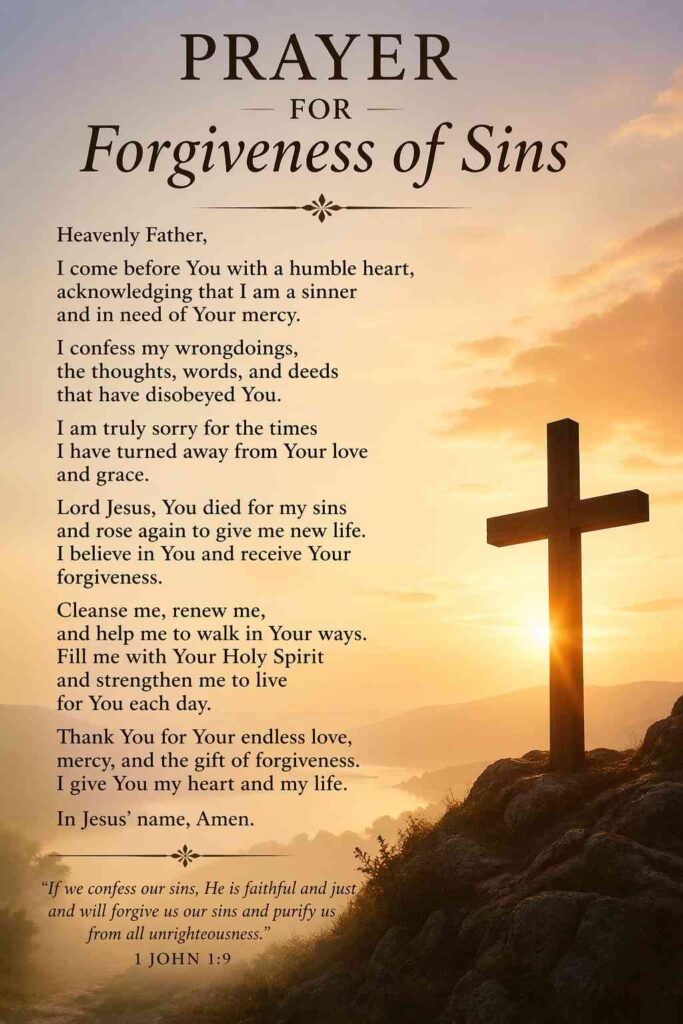 PRAYER
FOR
Forgiveness of Sins

Heavenly Father,

I come before You with a humble heart, acknowledging that I am a sinner and in need of Your mercy.

I confess my wrongdoings, the thoughts, words, and deeds that have disobeyed You.

I am truly sorry for the times I have turned away from Your love and grace.

Lord Jesus, You died for my sins and rose again to give me new life. I believe in You and receive Your forgiveness.

Cleanse me, renew me, and help me to walk in Your ways. Fill me with Your Holy Spirit and strengthen me to live for You each day.

Thank You for Your endless love, mercy, and the gift of forgiveness. I give You my heart and my life.

In Jesus' name, Amen.

"If we confess our sins, He is faithful and just and will forgive us our sins and purify us from all unrighteousness."
1 JOHN 1:9